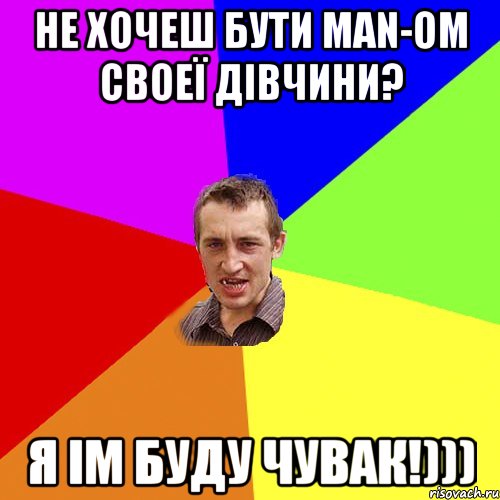 НЕ ХОЧЕШ БУТИ MAN-ОМ СВОЕЇ ДІВЧИНИ?

Я ІМ БУДУ ЧУВАК!)))

risovach.ru